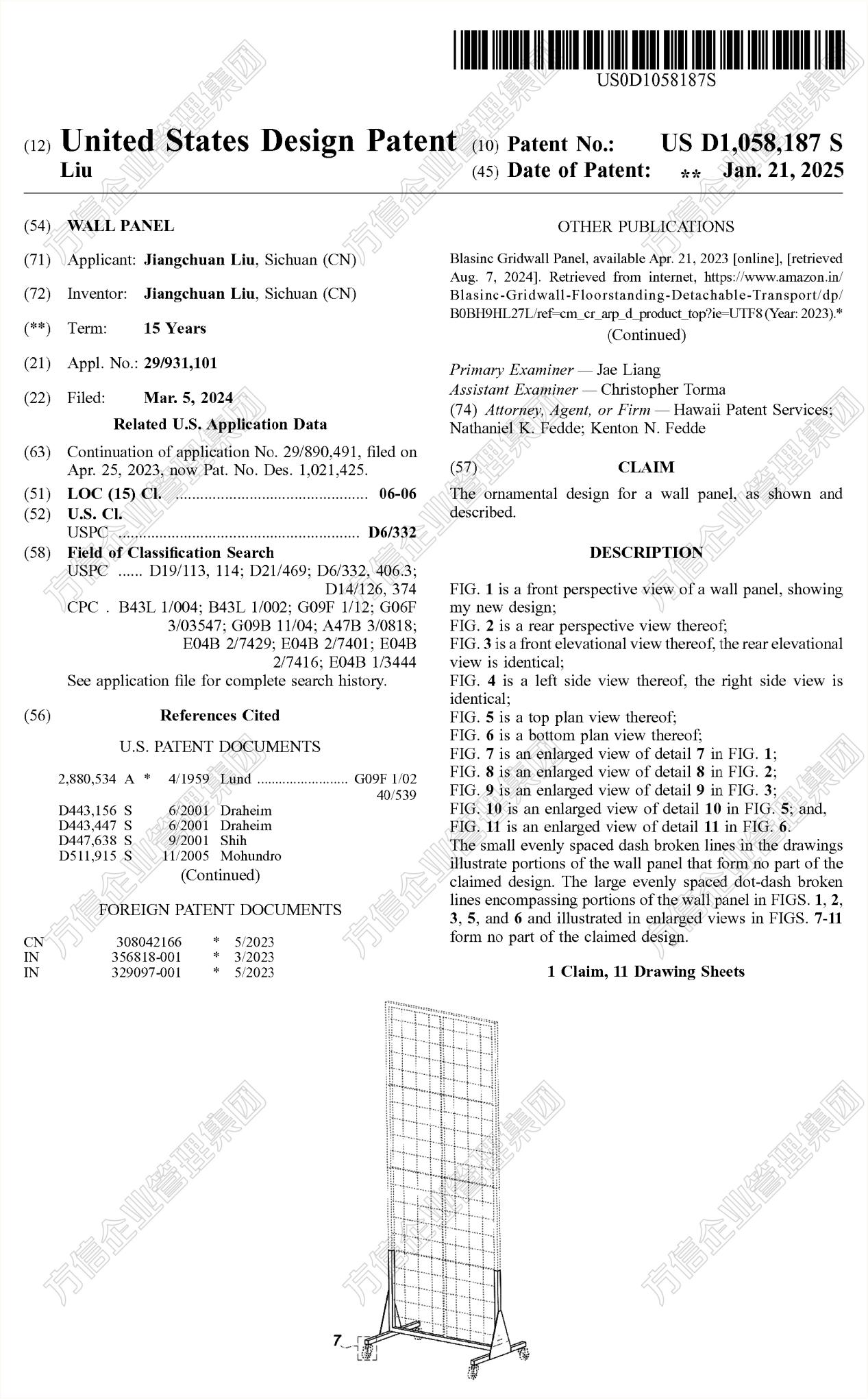 US0D1058187S

(12) United States Design Patent
Liu

(10) Patent No.: US D1,058,187 S
(45) Date of Patent: ** Jan. 21, 2025

(54) WALL PANEL

(71) Applicant: Jiangchuan Liu, Sichuan (CN)

(72) Inventor: Jiangchuan Liu, Sichuan (CN)

(**) Term: 15 Years

(21) Appl. No.: 29/931,101

(22) Filed: Mar. 5, 2024

Related U.S. Application Data

(63) Continuation of application No. 29/890,491, filed on Apr. 25, 2023, now Pat. No. Des. 1,021,425.

(51) LOC (15) Cl. 06-06
(52) U.S. Cl.
USPC D6/332
(58) Field of Classification Search
USPC ...... D19/113, 114; D21/469; D6/332, 406.3; D14/126, 374
CPC . B43L 1/004; B43L 1/002; G09F 1/12; G06F 3/03547; G09B 11/04; A47B 3/0818; E04B 2/7429; E04B 2/7401; E04B 2/7416; E04B 1/3444
See application file for complete search history.

(56) References Cited

U.S. PATENT DOCUMENTS

2,880,534 A * 4/1959 Lund G09F 1/02
40/539
D443,156 S 6/2001 Draheim
D443,447 S 6/2001 Draheim
D447,638 S 9/2001 Shih
D511,915 S 11/2005 Mohundro
(Continued)

FOREIGN PATENT DOCUMENTS

CN 308042166 * 5/2023
IN 356818-001 * 3/2023
IN 329097-001 * 5/2023

OTHER PUBLICATIONS

Blasinc Gridwall Panel, available Apr. 21, 2023 [online], [retrieved Aug. 7, 2024]. Retrieved from internet, https://www.amazon.in/Blasinc-Gridwall-Floorstanding-Detachable-Transport/dp/B0BH9HL27L/ref=cm_cr_arp_d_product_top?ie=UTF8 (Year: 2023).*
(Continued)

Primary Examiner — Jae Liang
Assistant Examiner — Christopher Torma
(74) Attorney, Agent, or Firm — Hawaii Patent Services; Nathaniel K. Fedde; Kenton N. Fedde

(57) CLAIM

The ornamental design for a wall panel, as shown and described.

DESCRIPTION

FIG. 1 is a front perspective view of a wall panel, showing my new design;
FIG. 2 is a rear perspective view thereof;
FIG. 3 is a front elevational view thereof, the rear elevational view is identical;
FIG. 4 is a left side view thereof, the right side view is identical;
FIG. 5 is a top plan view thereof;
FIG. 6 is a bottom plan view thereof;
FIG. 7 is an enlarged view of detail 7 in FIG. 1;
FIG. 8 is an enlarged view of detail 8 in FIG. 2;
FIG. 9 is an enlarged view of detail 9 in FIG. 3;
FIG. 10 is an enlarged view of detail 10 in FIG. 5; and,
FIG. 11 is an enlarged view of detail 11 in FIG. 6.
The small evenly spaced dash broken lines in the drawings illustrate portions of the wall panel that form no part of the claimed design. The large evenly spaced dot-dash broken lines encompassing portions of the wall panel in FIGS. 1, 2, 3, 5, and 6 and illustrated in enlarged views in FIGS. 7-11 form no part of the claimed design.

1 Claim, 11 Drawing Sheets

7

方信企业管理集团